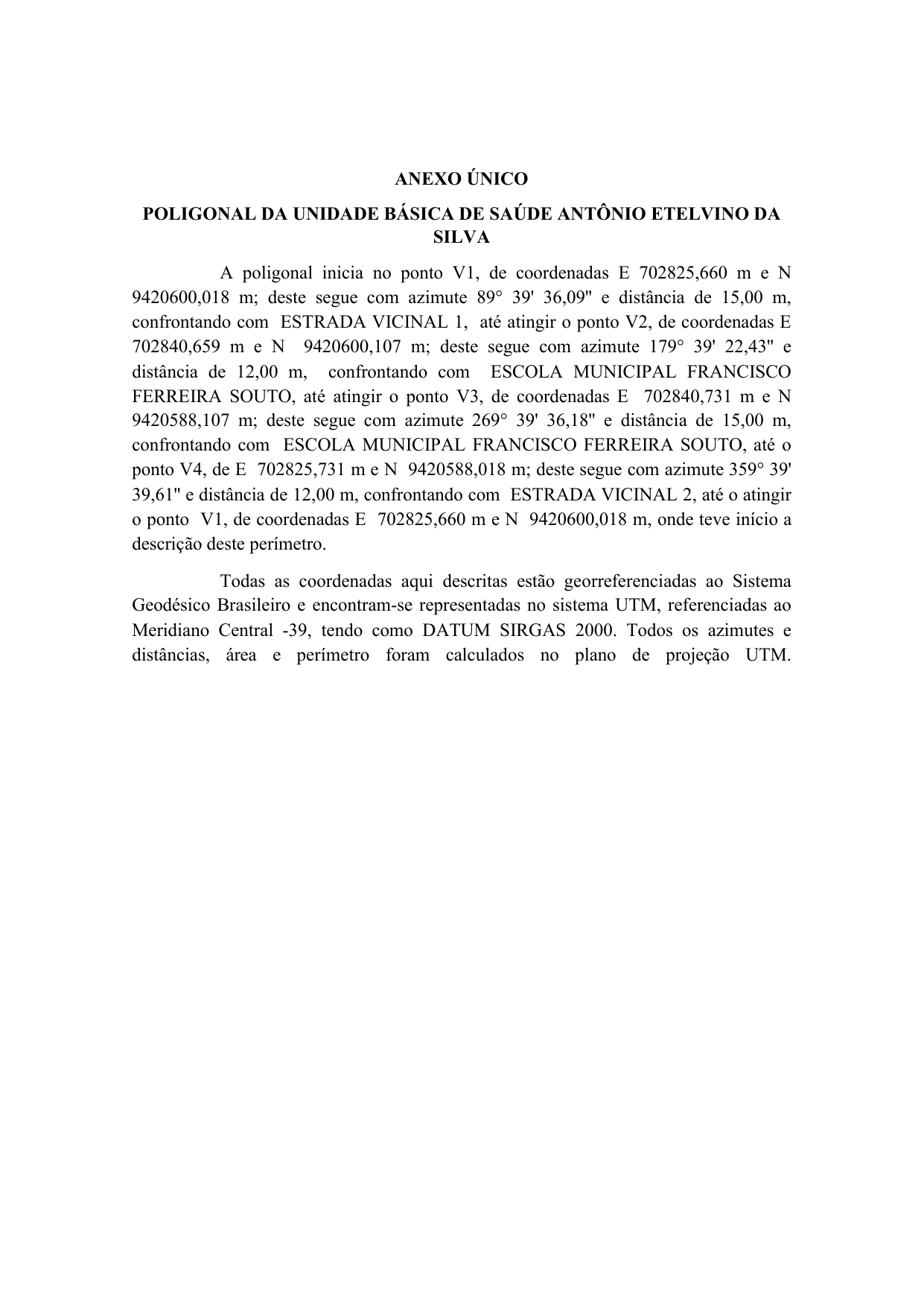 ANEXO ÚNICO

POLIGONAL DA UNIDADE BÁSICA DE SAÚDE ANTÔNIO ETELVINO DA SILVA

A poligonal inicia no ponto V1, de coordenadas E 702825,660 m e N 9420600,018 m; deste segue com azimute 89° 39' 36,09" e distância de 15,00 m, confrontando com ESTRADA VICINAL 1, até atingir o ponto V2, de coordenadas E 702840,659 m e N 9420600,107 m; deste segue com azimute 179° 39' 22,43" e distância de 12,00 m, confrontando com ESCOLA MUNICIPAL FRANCISCO FERREIRA SOUTO, até atingir o ponto V3, de coordenadas E 702840,731 m e N 9420588,107 m; deste segue com azimute 269° 39' 36,18" e distância de 15,00 m, confrontando com ESCOLA MUNICIPAL FRANCISCO FERREIRA SOUTO, até o ponto V4, de E 702825,731 m e N 9420588,018 m; deste segue com azimute 359° 39' 39,61" e distância de 12,00 m, confrontando com ESTRADA VICINAL 2, até o atingir o ponto V1, de coordenadas E 702825,660 m e N 9420600,018 m, onde teve início a descrição deste perímetro.

Todas as coordenadas aqui descritas estão georreferenciadas ao Sistema Geodésico Brasileiro e encontram-se representadas no sistema UTM, referenciadas ao Meridiano Central -39, tendo como DATUM SIRGAS 2000. Todos os azimutes e distâncias, área e perímetro foram calculados no plano de projeção UTM.